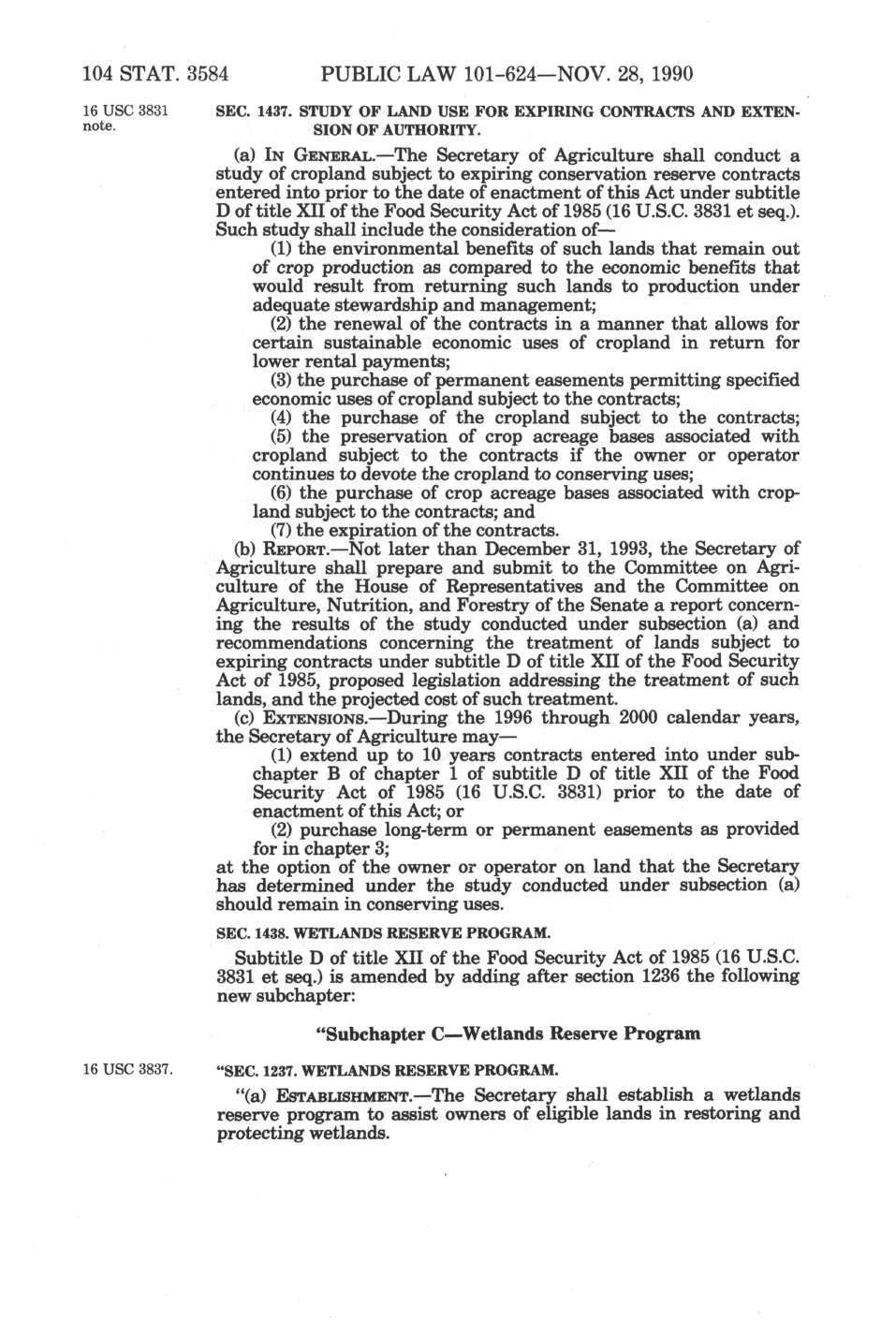 104 STAT. 3584 PUBLIC LAW 101-624—NOV. 28, 1990

16 USC 3831 note.

SEC. 1437. STUDY OF LAND USE FOR EXPIRING CONTRACTS AND EXTENSION OF AUTHORITY.

(a) IN GENERAL.—The Secretary of Agriculture shall conduct a study of cropland subject to expiring conservation reserve contracts entered into prior to the date of enactment of this Act under subtitle D of title XII of the Food Security Act of 1985 (16 U.S.C. 3831 et seq.). Such study shall include the consideration of—

(1) the environmental benefits of such lands that remain out of crop production as compared to the economic benefits that would result from returning such lands to production under adequate stewardship and management;

(2) the renewal of the contracts in a manner that allows for certain sustainable economic uses of cropland in return for lower rental payments;

(3) the purchase of permanent easements permitting specified economic uses of cropland subject to the contracts;

(4) the purchase of the cropland subject to the contracts;

(5) the preservation of crop acreage bases associated with cropland subject to the contracts if the owner or operator continues to devote the cropland to conserving uses;

(6) the purchase of crop acreage bases associated with cropland subject to the contracts; and

(7) the expiration of the contracts.

(b) REPORT.—Not later than December 31, 1993, the Secretary of Agriculture shall prepare and submit to the Committee on Agriculture of the House of Representatives and the Committee on Agriculture, Nutrition, and Forestry of the Senate a report concerning the results of the study conducted under subsection (a) and recommendations concerning the treatment of lands subject to expiring contracts under subtitle D of title XII of the Food Security Act of 1985, proposed legislation addressing the treatment of such lands, and the projected cost of such treatment.

(c) EXTENSIONS.—During the 1996 through 2000 calendar years, the Secretary of Agriculture may—

(1) extend up to 10 years contracts entered into under subchapter B of chapter 1 of subtitle D of title XII of the Food Security Act of 1985 (16 U.S.C. 3831) prior to the date of enactment of this Act; or

(2) purchase long-term or permanent easements as provided for in chapter 3;

at the option of the owner or operator on land that the Secretary has determined under the study conducted under subsection (a) should remain in conserving uses.

SEC. 1438. WETLANDS RESERVE PROGRAM.

Subtitle D of title XII of the Food Security Act of 1985 (16 U.S.C. 3831 et seq.) is amended by adding after section 1236 the following new subchapter:

"Subchapter C—Wetlands Reserve Program

16 USC 3837.

"SEC. 1237. WETLANDS RESERVE PROGRAM.

"(a) ESTABLISHMENT.—The Secretary shall establish a wetlands reserve program to assist owners of eligible lands in restoring and protecting wetlands.